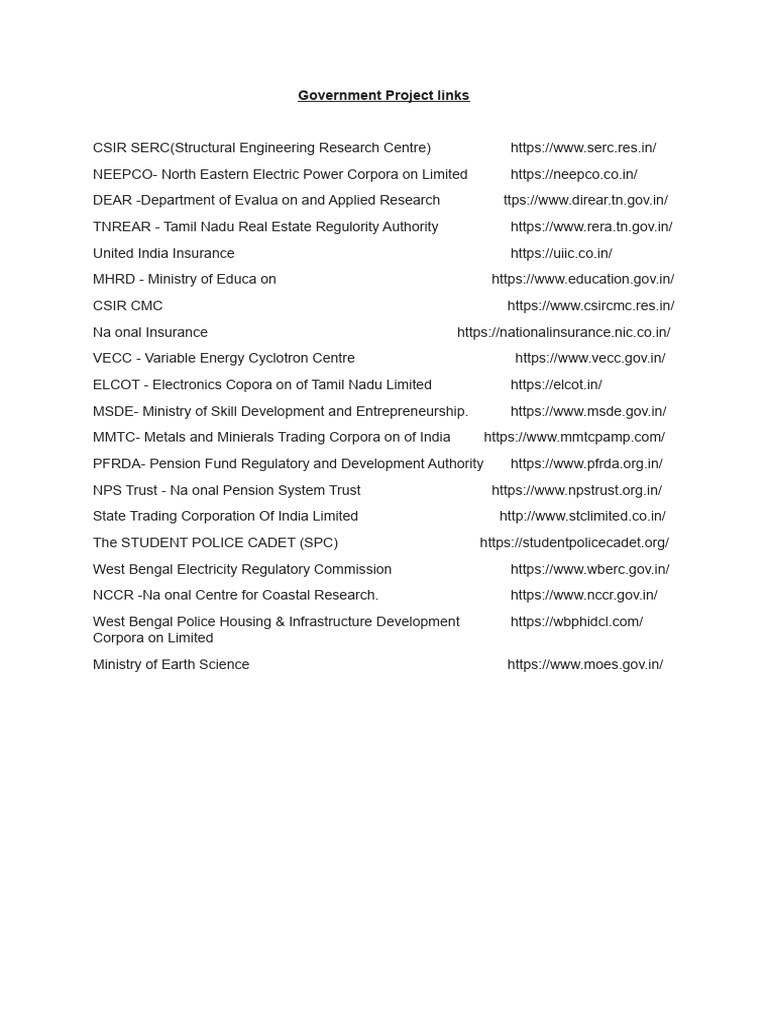 Government Project links

CSIR SERC(Structural Engineering Research Centre) https://www.serc.res.in/

NEEPCO- North Eastern Electric Power Corpora on Limited https://neepco.co.in/

DEAR -Department of Evalua on and Applied Research ttps://www.direar.tn.gov.in/

TNREAR - Tamil Nadu Real Estate Regulority Authority https://www.rera.tn.gov.in/

United India Insurance https://uiic.co.in/

MHRD - Ministry of Educa on https://www.education.gov.in/

CSIR CMC https://www.csircmc.res.in/

Na onal Insurance https://nationalinsurance.nic.co.in/

VECC - Variable Energy Cyclotron Centre https://www.vecc.gov.in/

ELCOT - Electronics Copora on of Tamil Nadu Limited https://elcot.in/

MSDE- Ministry of Skill Development and Entrepreneurship. https://www.msde.gov.in/

MMTC- Metals and Minierals Trading Corpora on of India https://www.mmtcpamp.com/

PFRDA- Pension Fund Regulatory and Development Authority https://www.pfrda.org.in/

NPS Trust - Na onal Pension System Trust https://www.npstrust.org.in/

State Trading Corporation Of India Limited http://www.stclimited.co.in/

The STUDENT POLICE CADET (SPC) https://studentpolicecadet.org/

West Bengal Electricity Regulatory Commission https://www.wberc.gov.in/

NCCR -Na onal Centre for Coastal Research. https://www.nccr.gov.in/

West Bengal Police Housing & Infrastructure Development Corpora on Limited https://wbphidcl.com/

Ministry of Earth Science https://www.moes.gov.in/